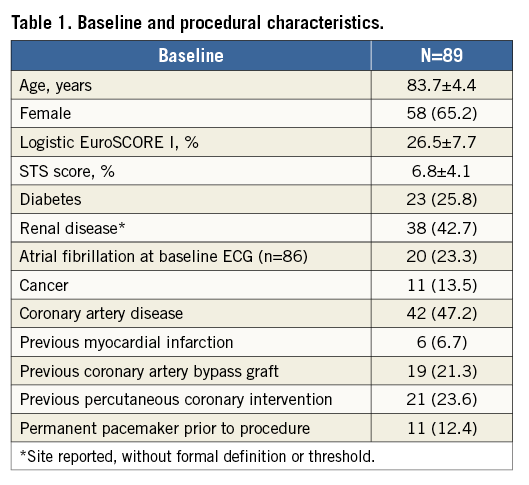 Table 1. Baseline and procedural characteristics.

| Baseline | N=89 |
|---|---|
| Age, years | 83.7±4.4 |
| Female | 58 (65.2) |
| Logistic EuroSCORE I, % | 26.5±7.7 |
| STS score, % | 6.8±4.1 |
| Diabetes | 23 (25.8) |
| Renal disease* | 38 (42.7) |
| Atrial fibrillation at baseline ECG (n=86) | 20 (23.3) |
| Cancer | 11 (13.5) |
| Coronary artery disease | 42 (47.2) |
| Previous myocardial infarction | 6 (6.7) |
| Previous coronary artery bypass graft | 19 (21.3) |
| Previous percutaneous coronary intervention | 21 (23.6) |
| Permanent pacemaker prior to procedure | 11 (12.4) |

*Site reported, without formal definition or threshold.